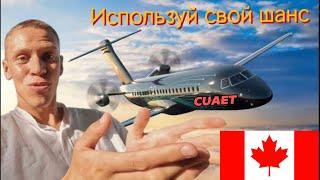 Используй свой шанс

CUAET